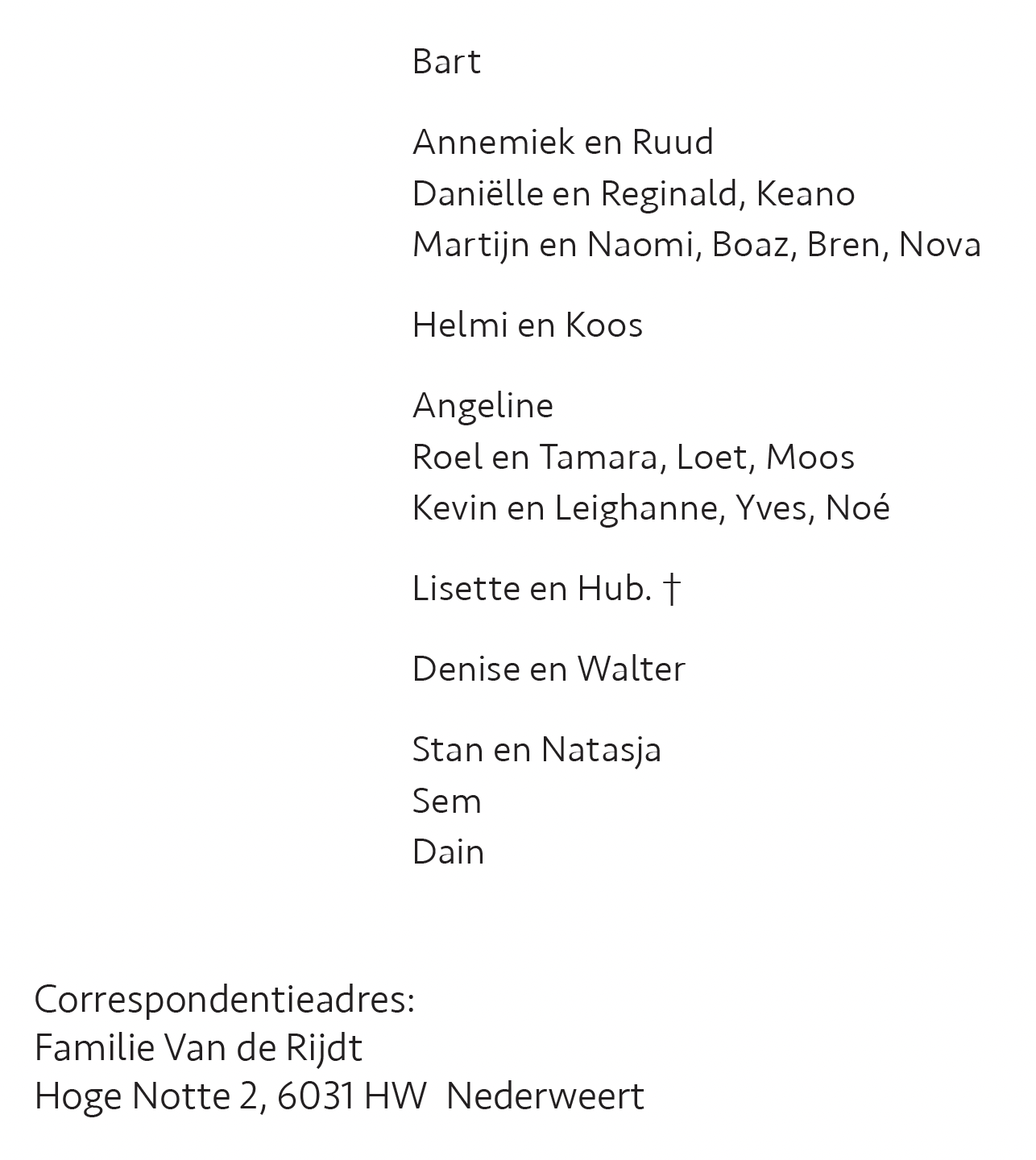 Bart

Annemiek en Ruud
Daniëlle en Reginald, Keano
Martijn en Naomi, Boaz, Bren, Nova

Helmi en Koos

Angeline
Roel en Tamara, Loet, Moos
Kevin en Leighanne, Yves, Noé

Lisette en Hub. †

Denise en Walter

Stan en Natasja
Sem
Dain

Correspondentieadres:
Familie Van de Rijdt
Hoge Notte 2, 6031 HW Nederweert